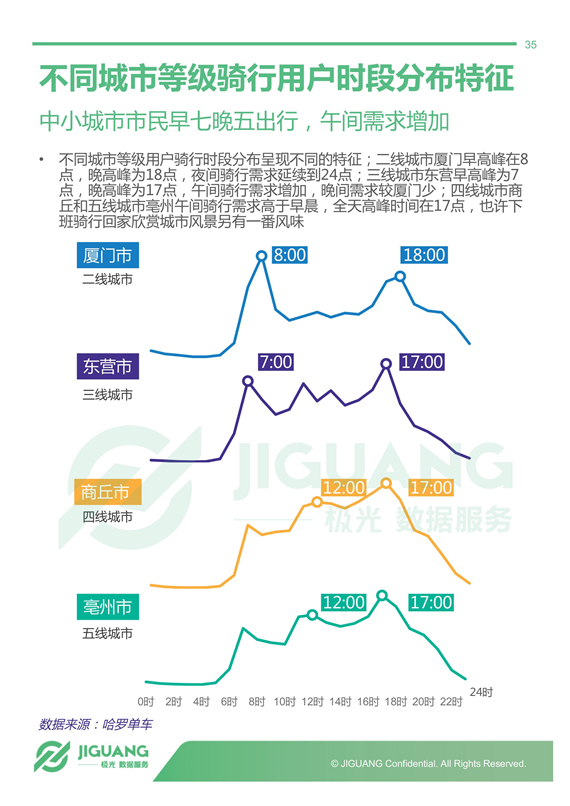 35

不同城市等级骑行用户时段分布特征

中小城市市民早七晚五出行，午间需求增加

• 不同城市等级用户骑行时段分布呈现不同的特征；二线城市厦门早高峰在8点，晚高峰为18点，夜间骑行需求延续到24点；三线城市东营早高峰为7点，晚高峰为17点，午间骑行需求增加，晚间需求较厦门少；四线城市商丘和五线城市亳州午间骑行需求高于早晨，全天高峰时间在17点，也许下班骑行回家欣赏城市风景另有一番风味

厦门市
二线城市
8:00
18:00

东营市
三线城市
7:00
17:00

商丘市
四线城市
12:00
17:00

亳州市
五线城市
12:00
17:00

JIGUANG
极光 数据服务

0时 2时 4时 6时 8时 10时 12时 14时 16时 18时 20时 22时 24时

数据来源：哈罗单车

JIGUANG 极光 数据服务

© JIGUANG Confidential. All Rights Reserved.